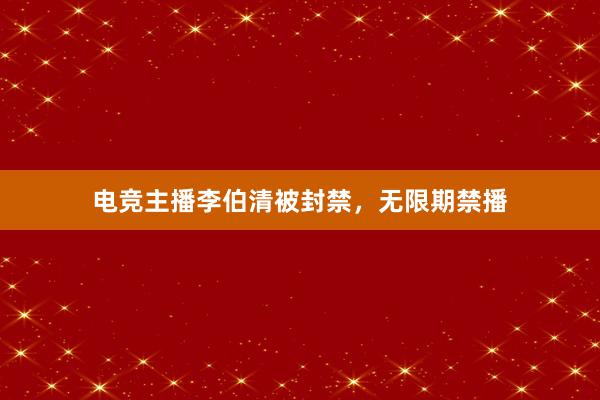 电竞主播李伯清被封禁，无限期禁播